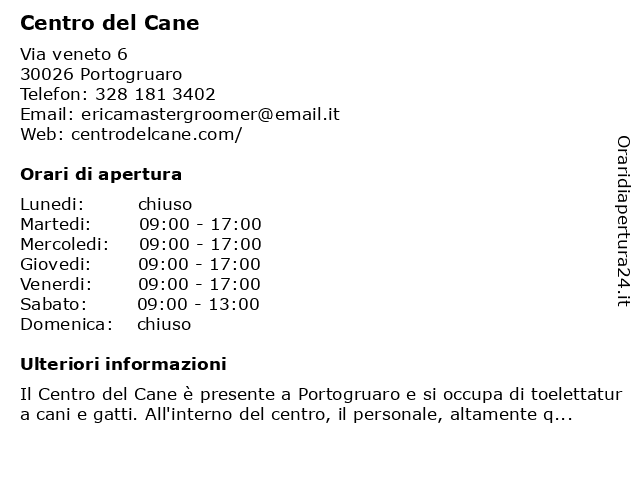 Centro del Cane

Via veneto 6
30026 Portogruaro
Telefon: 328 181 3402
Email: ericamastergroomer@email.it
Web: centrodelcane.com/

Orari di apertura

| Lunedi: | chiuso |
|---|---|
| Martedi: | 09:00 - 17:00 |
| Mercoledi: | 09:00 - 17:00 |
| Giovedi: | 09:00 - 17:00 |
| Venerdi: | 09:00 - 17:00 |
| Sabato: | 09:00 - 13:00 |
| Domenica: | chiuso |

Ulteriori informazioni

Il Centro del Cane è presente a Portogruaro e si occupa di toelettatur a cani e gatti. All'interno del centro, il personale, altamente q...

Oraridiapertura24.it